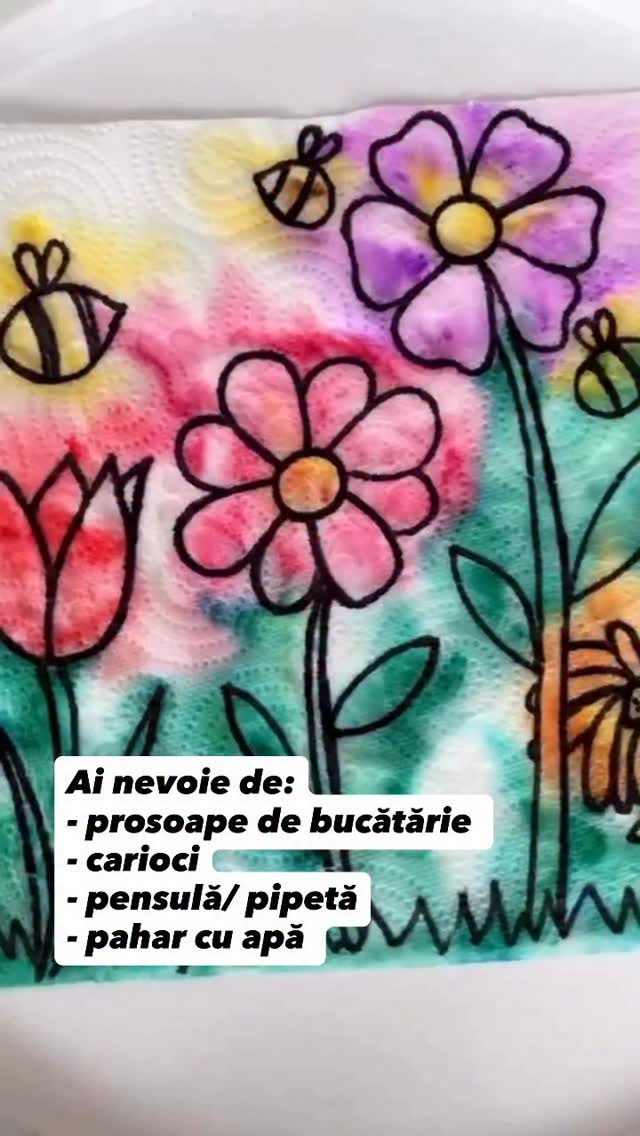 Ai nevoie de:
- prosoape de bucătărie
- carioci
- pensulă/ pipetă
- pahar cu apă